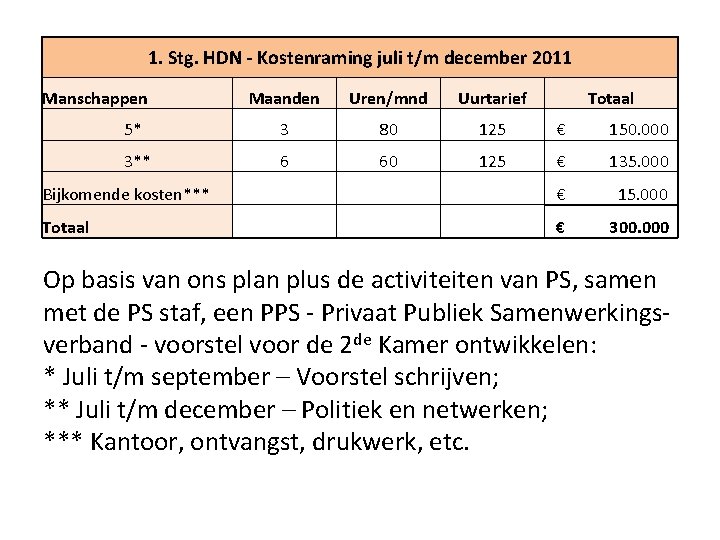 | 1. Stg. HDN - Kostenraming juli t/m december 2011 | | | | |
|---|---|---|---|---|
| Manschappen | Maanden | Uren/mnd | Uurtarief | Totaal |
| 5* | 3 | 80 | 125 | € 150.000 |
| 3** | 6 | 60 | 125 | € 135.000 |
| Bijkomende kosten*** | | | | € 15.000 |
| Totaal | | | | € 300.000 |

Op basis van ons plan plus de activiteiten van PS, samen met de PS staf, een PPS - Privaat Publiek Samenwerkingsverband - voorstel voor de 2$^{de}$ Kamer ontwikkelen:
* Juli t/m september – Voorstel schrijven;
** Juli t/m december – Politiek en netwerken;
*** Kantoor, ontvangst, drukwerk, etc.